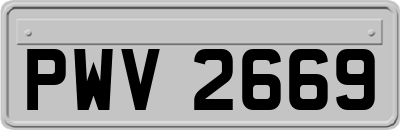 PWV 2669